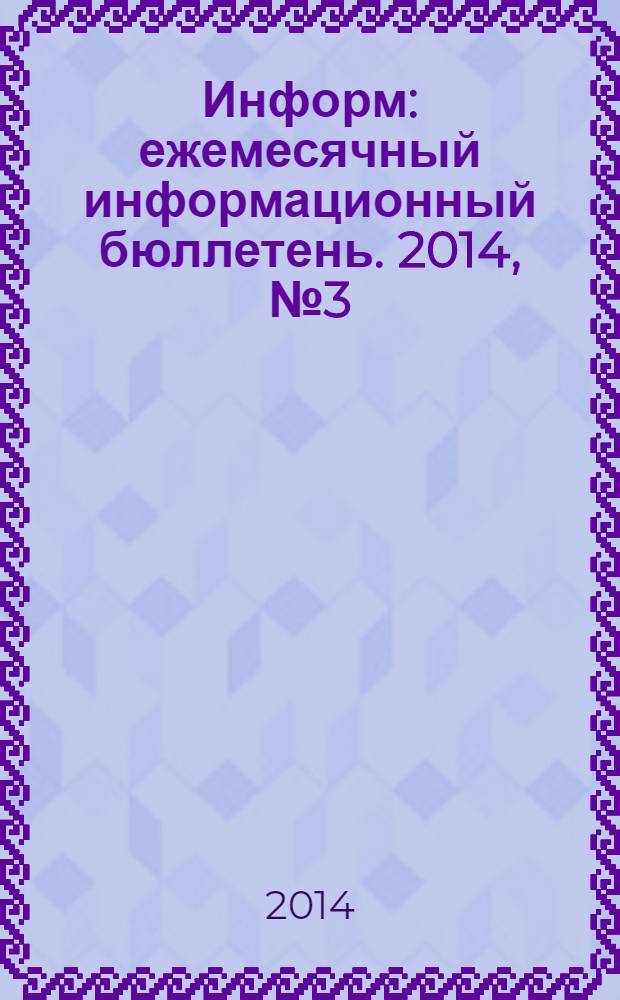 Информ: ежемесячный информационный бюллетень. 2014, №3

2014